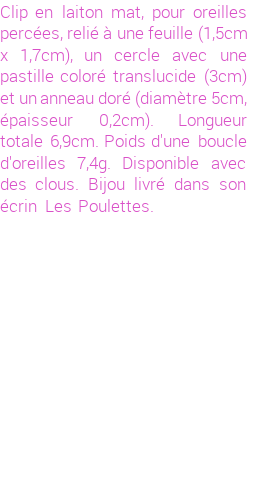 Clip en laiton mat, pour oreilles percées, relié à une feuille (1,5cm x 1,7cm), un cercle avec une pastille coloré translucide (3cm) et un anneau doré (diamètre 5cm, épaisseur 0,2cm). Longueur totale 6,9cm. Poids d'une boucle d'oreilles 7,4g. Disponible avec des clous. Bijou livré dans son écrin Les Poulettes.